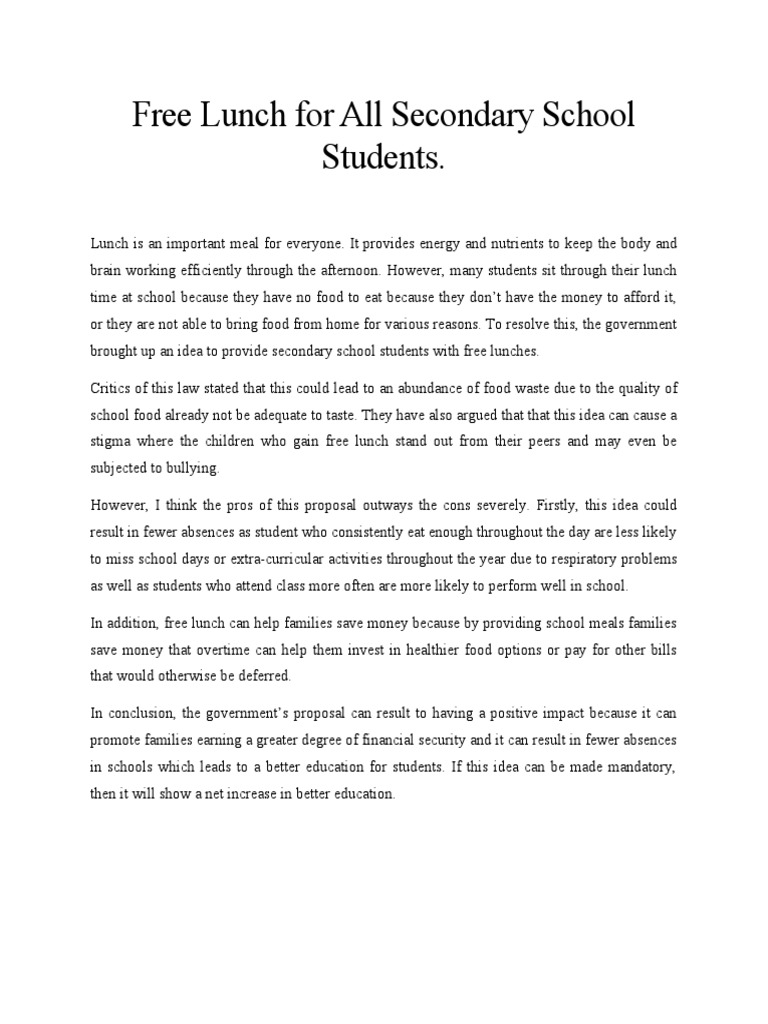 Free Lunch for All Secondary School Students.

Lunch is an important meal for everyone. It provides energy and nutrients to keep the body and brain working efficiently through the afternoon. However, many students sit through their lunch time at school because they have no food to eat because they don't have the money to afford it, or they are not able to bring food from home for various reasons. To resolve this, the government brought up an idea to provide secondary school students with free lunches.

Critics of this law stated that this could lead to an abundance of food waste due to the quality of school food already not be adequate to taste. They have also argued that that this idea can cause a stigma where the children who gain free lunch stand out from their peers and may even be subjected to bullying.

However, I think the pros of this proposal outways the cons severely. Firstly, this idea could result in fewer absences as student who consistently eat enough throughout the day are less likely to miss school days or extra-curricular activities throughout the year due to respiratory problems as well as students who attend class more often are more likely to perform well in school.

In addition, free lunch can help families save money because by providing school meals families save money that overtime can help them invest in healthier food options or pay for other bills that would otherwise be deferred.

In conclusion, the government's proposal can result to having a positive impact because it can promote families earning a greater degree of financial security and it can result in fewer absences in schools which leads to a better education for students. If this idea can be made mandatory, then it will show a net increase in better education.